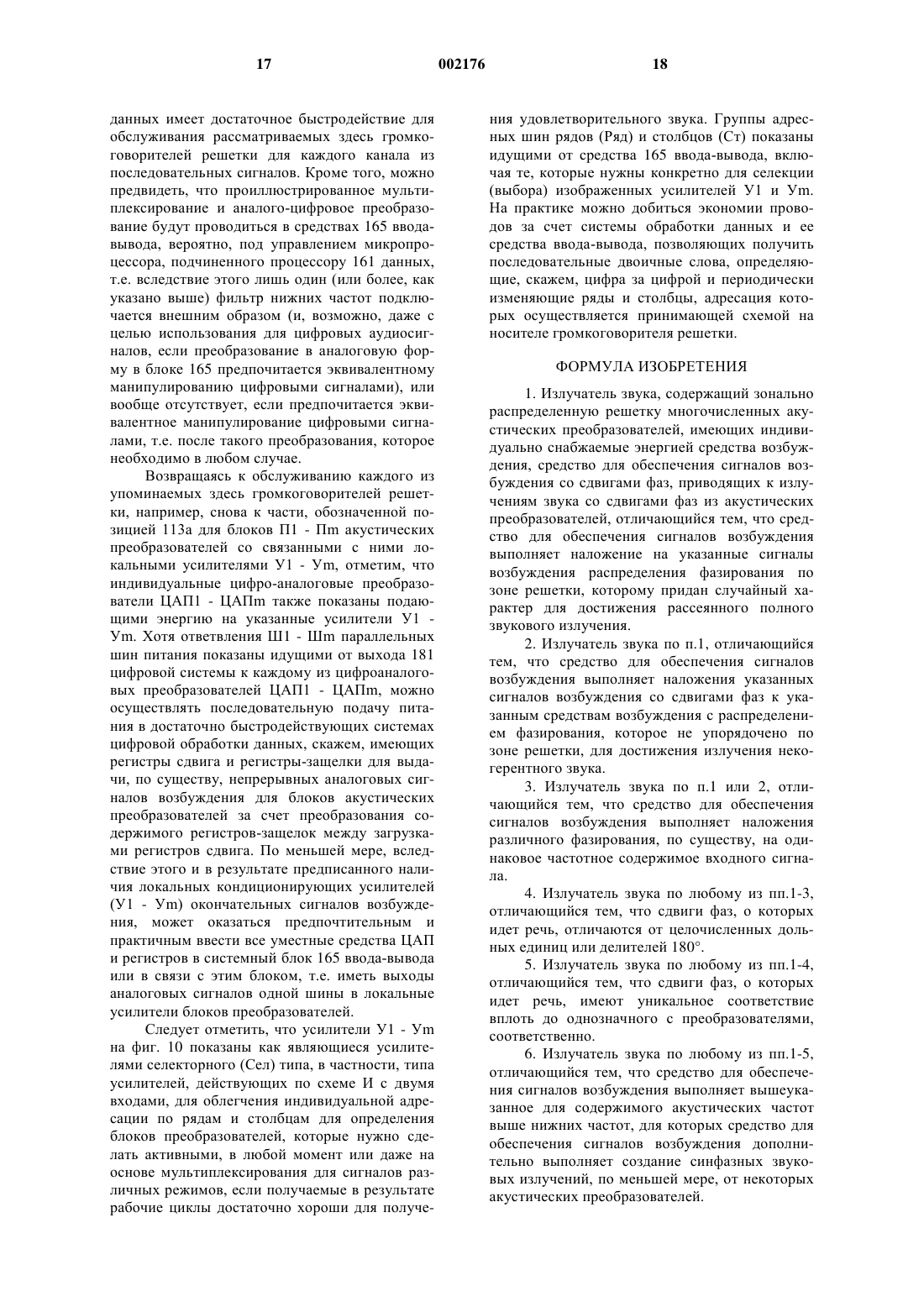 17 002176 18

данных имеет достаточное быстродействие для обслуживания рассматриваемых здесь громкоговорителей решетки для каждого канала из последовательных сигналов. Кроме того, можно предвидеть, что проиллюстрированное мультиплексирование и аналого-цифровое преобразование будут проводиться в средствах 165 ввода-вывода, вероятно, под управлением микропроцессора, подчиненного процессору 161 данных, т.е. вследствие этого лишь один (или более, как указано выше) фильтр нижних частот подключается внешним образом (и, возможно, даже с целью использования для цифровых аудиосигналов, если преобразование в аналоговую форму в блоке 165 предпочитается эквивалентному манипулированию цифровыми сигналами), или вообще отсутствует, если предпочитается эквивалентное манипулирование цифровыми сигналами, т.е. после такого преобразования, которое необходимо в любом случае.

Возвращаясь к обслуживанию каждого из упоминаемых здесь громкоговорителей решетки, например, снова к части, обозначенной позицией 113а для блоков П1 - Пm акустических преобразователей со связанными с ними локальными усилителями У1 - Уm, отметим, что индивидуальные цифро-аналоговые преобразователи ЦАП1 - ЦАПm также показаны подающими энергию на указанные усилители У1 - Уm. Хотя ответвления Ш1 - Шm параллельных шин питания показаны идущими от выхода 181 цифровой системы к каждому из цифроаналоговых преобразователей ЦАП1 - ЦАПm, можно осуществлять последовательную подачу питания в достаточно быстродействующих системах цифровой обработки данных, скажем, имеющих регистры сдвига и регистры-защелки для выдачи, по существу, непрерывных аналоговых сигналов возбуждения для блоков акустических преобразователей за счет преобразования содержимого регистров-защелок между загрузками регистров сдвига. По меньшей мере, вследствие этого и в результате предписанного наличия локальных кондиционирующих усилителей (У1 - Уm) окончательных сигналов возбуждения, может оказаться предпочтительным и практичным ввести все уместные средства ЦАП и регистров в системный блок 165 ввода-вывода или в связи с этим блоком, т.е. иметь выходы аналоговых сигналов одной шины в локальные усилители блоков преобразователей.

Следует отметить, что усилители У1 - Уm на фиг. 10 показаны как являющиеся усилителями селекторного (Сел) типа, в частности, типа усилителей, действующих по схеме И с двумя входами, для облегчения индивидуальной адресации по рядам и столбцам для определения блоков преобразователей, которые нужно сделать активными, в любой момент или даже на основе мультиплексирования для сигналов различных режимов, если получаемые в результате рабочие циклы достаточно хороши для получения удовлетворительного звука. Группы адресных шин рядов (Ряд) и столбцов (Ст) показаны идущими от средства 165 ввода-вывода, включая те, которые нужны конкретно для селекции (выбора) изображенных усилителей У1 и Уm. На практике можно добиться экономии проводов за счет системы обработки данных и ее средства ввода-вывода, позволяющих получить последовательные двоичные слова, определяющие, скажем, цифра за цифрой и периодически изменяющие ряды и столбцы, адресация которых осуществляется принимающей схемой на носителе громкоговорителя решетки.

ФОРМУЛА ИЗОБРЕТЕНИЯ

1. Излучатель звука, содержащий зонально распределенную решетку многочисленных акустических преобразователей, имеющих индивидуально снабжаемые энергией средства возбуждения, средство для обеспечения сигналов возбуждения со сдвигами фаз, приводящих к излучениям звука со сдвигами фаз из акустических преобразователей, отличающийся тем, что средство для обеспечения сигналов возбуждения выполняет наложение на указанные сигналы возбуждения распределения фазирования по зоне решетки, которому придан случайный характер для достижения рассеянного полного звукового излучения.

2. Излучатель звука по п.1, отличающийся тем, что средство для обеспечения сигналов возбуждения выполняет наложения указанных сигналов возбуждения со сдвигами фаз к указанным средствам возбуждения с распределением фазирования, которое не упорядочено по зоне решетки, для достижения излучения некогерентного звука.

3. Излучатель звука по п.1 или 2, отличающийся тем, что средство для обеспечения сигналов возбуждения выполняет наложения различного фазирования, по существу, на одинаковое частотное содержимое входного сигнала.

4. Излучатель звука по любому из пп.1-3, отличающийся тем, что сдвиги фаз, о которых идет речь, отличаются от целочисленных дольных единиц или делителей 180°.

5. Излучатель звука по любому из пп.1-4, отличающийся тем, что сдвиги фаз, о которых идет речь, имеют уникальное соответствие вплоть до однозначного с преобразователями, соответственно.

6. Излучатель звука по любому из пп.1-5, отличающийся тем, что средство для обеспечения сигналов возбуждения выполняет вышеуказанное для содержимого акустических частот выше нижних частот, для которых средство для обеспечения сигналов возбуждения дополнительно выполняет создание синфазных звуковых излучений, по меньшей мере, от некоторых акустических преобразователей.